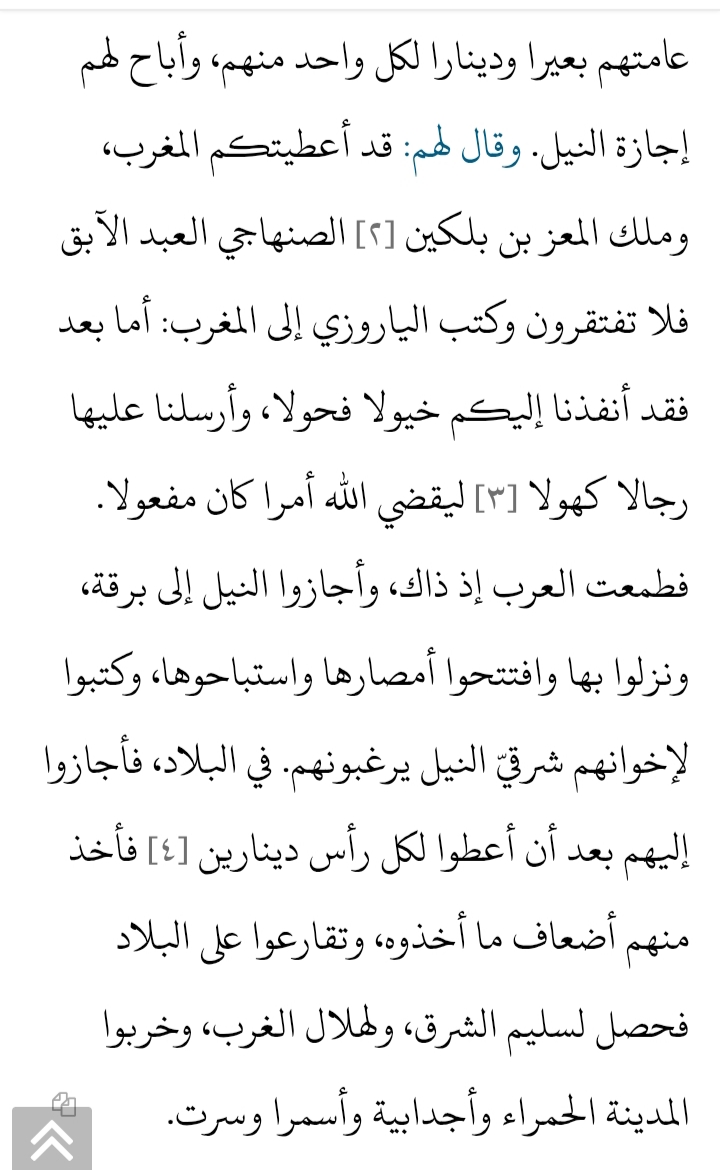 عامتهم بعيرا ودينارا لكل واحد منهم، وأباح لهم إجازة النيل. وقال لهم: قد أعطيتكم المغرب، وملك المعز بن بلكين [٢] الصنهاجي العبد الآبق فلا تفتقرون وكتب اليازوري إلى المغرب: أما بعد فقد أنفذنا إليكم خيولا فحولا، وأرسلنا عليها رجالا كهولا [٣] ليقضي الله أمرا كان مفعولا.

فطمعت العرب إذ ذاك، وأجازوا النيل إلى برقة، ونزلوا بها وافتتحوا أمصارها واستباحوها، وكتبوا لإخوانهم شرقيّ النيل يرغبونهم. في البلاد، فأجازوا إليهم بعد أن أعطوا لكل رأس دينارين [٤] فأخذ منهم أضعاف ما أخذوه، وتقارعوا على البلاد فحصل لسليم الشرق، ولهلال الغرب، وخربوا المدينة الحمراء وأجدابية وأسمرا وسرت.